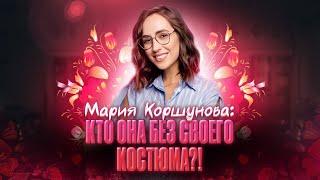 Мария Коршунова:
КТО ОНА БЕЗ СВОЕГО КОСТЮМА?!